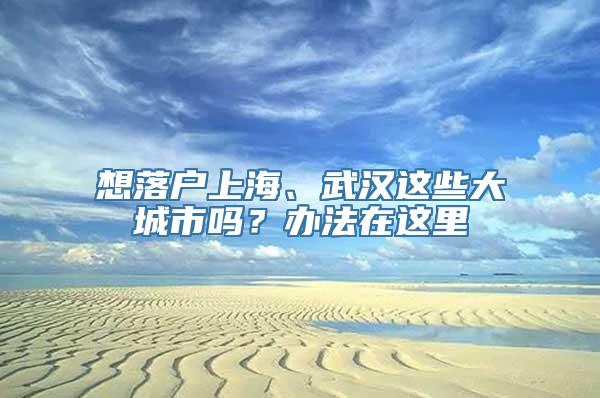 想落户上海、武汉这些大城市吗？办法在这里